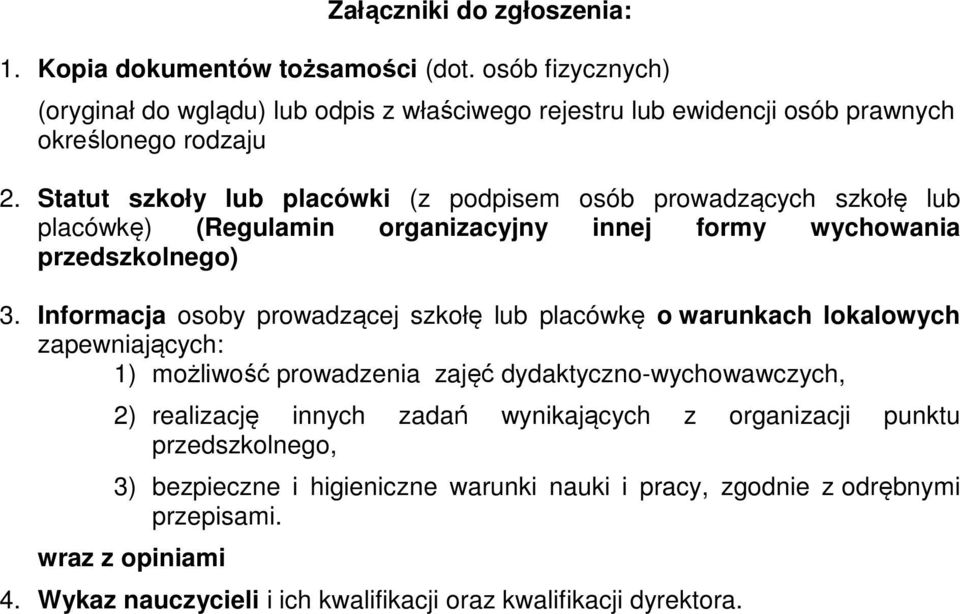 Załączniki do zgłoszenia:

1. Kopia dokumentów tożsamości (dot. osób fizycznych)

(oryginał do wglądu) lub odpis z właściwego rejestru lub ewidencji osób prawnych określonego rodzaju

2. Statut szkoły lub placówki (z podpisem osób prowadzących szkołę lub placówkę) (Regulamin organizacyjny innej formy wychowania przedszkolnego)

3. Informacja osoby prowadzącej szkołę lub placówkę o warunkach lokalowych zapewniających:

1) możliwość prowadzenia zajęć dydaktyczno-wychowawczych,

2) realizację innych zadań wynikających z organizacji punktu przedszkolnego,

3) bezpieczne i higieniczne warunki nauki i pracy, zgodnie z odrębnymi przepisami.

wraz z opiniami

4. Wykaz nauczycieli i ich kwalifikacji oraz kwalifikacji dyrektora.